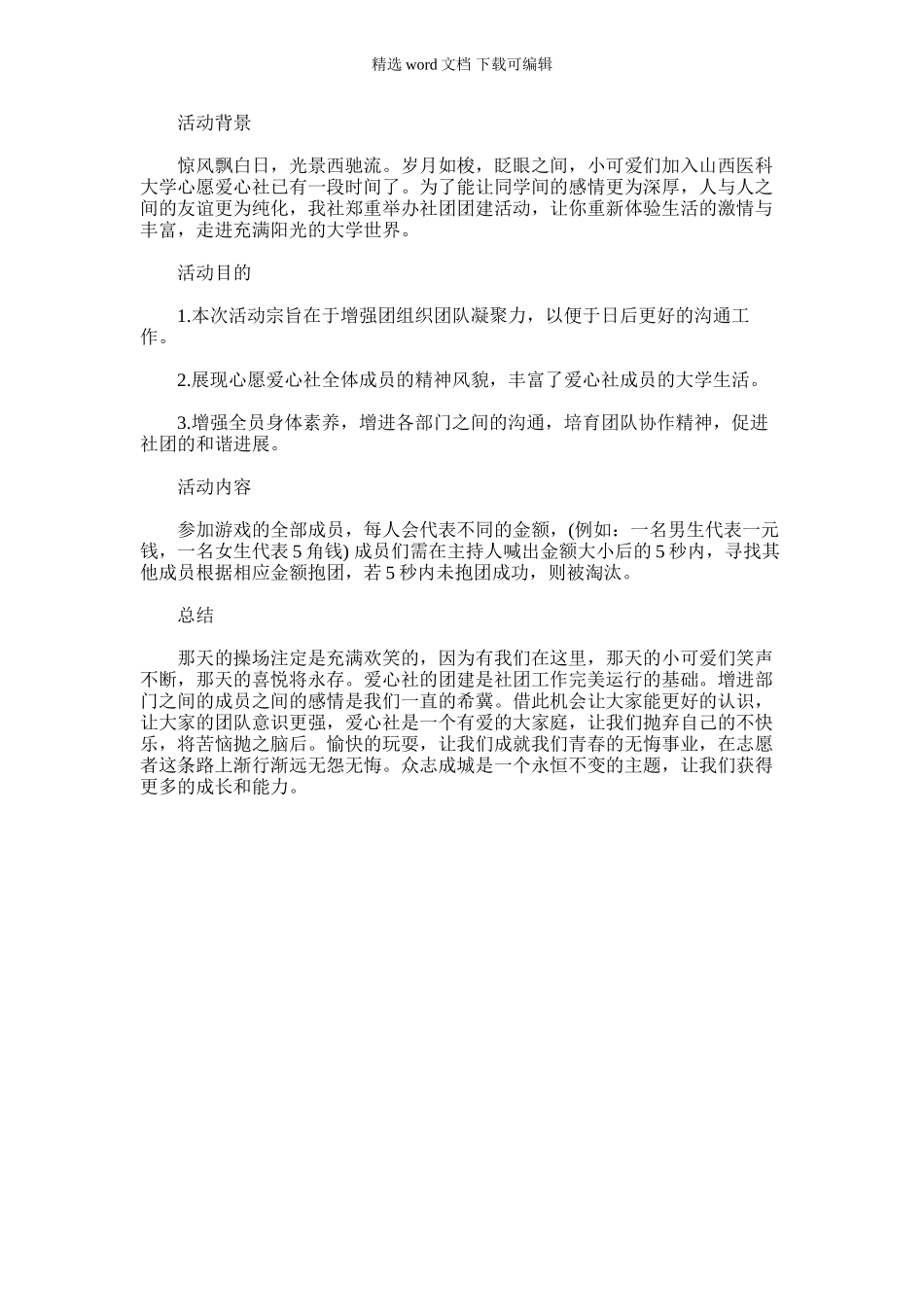 精选 word 文档 下载可编辑

活动背景

惊风飘白日，光景西驰流。岁月如梭，眨眼之间，小可爱们加入山西医科大学心愿爱心社已有一段时间了。为了能让同学间的感情更为深厚，人与人之间的友谊更为纯化，我社郑重举办社团团建活动，让你重新体验生活的激情与丰富，走进充满阳光的大学世界。

活动目的

1.本次活动宗旨在于增强团组织团队凝聚力，以便于日后更好的沟通工作。

2.展现心愿爱心社全体成员的精神风貌，丰富了爱心社成员的大学生活。

3.增强全员身体素养，增进各部门之间的沟通，培育团队协作精神，促进社团的和谐进展。

活动内容

参加游戏的全部成员，每人会代表不同的金额，(例如：一名男生代表一元钱，一名女生代表 5 角钱) 成员们需在主持人喊出金额大小后的 5 秒内，寻找其他成员根据相应金额抱团，若 5 秒内未抱团成功，则被淘汰。

总结

那天的操场注定是充满欢笑的，因为有我们在这里，那天的小可爱们笑声不断，那天的喜悦将永存。爱心社的团建是社团工作完美运行的基础。增进部门之间的成员之间的感情是我们一直的希冀。借此机会让大家能更好的认识，让大家的团队意识更强，爱心社是一个有爱的大家庭，让我们抛弃自己的不快乐，将苦恼抛之脑后。愉快的玩耍，让我们成就我们青春的无悔事业，在志愿者这条路上渐行渐远无怨无悔。众志成城是一个永恒不变的主题，让我们获得更多的成长和能力。